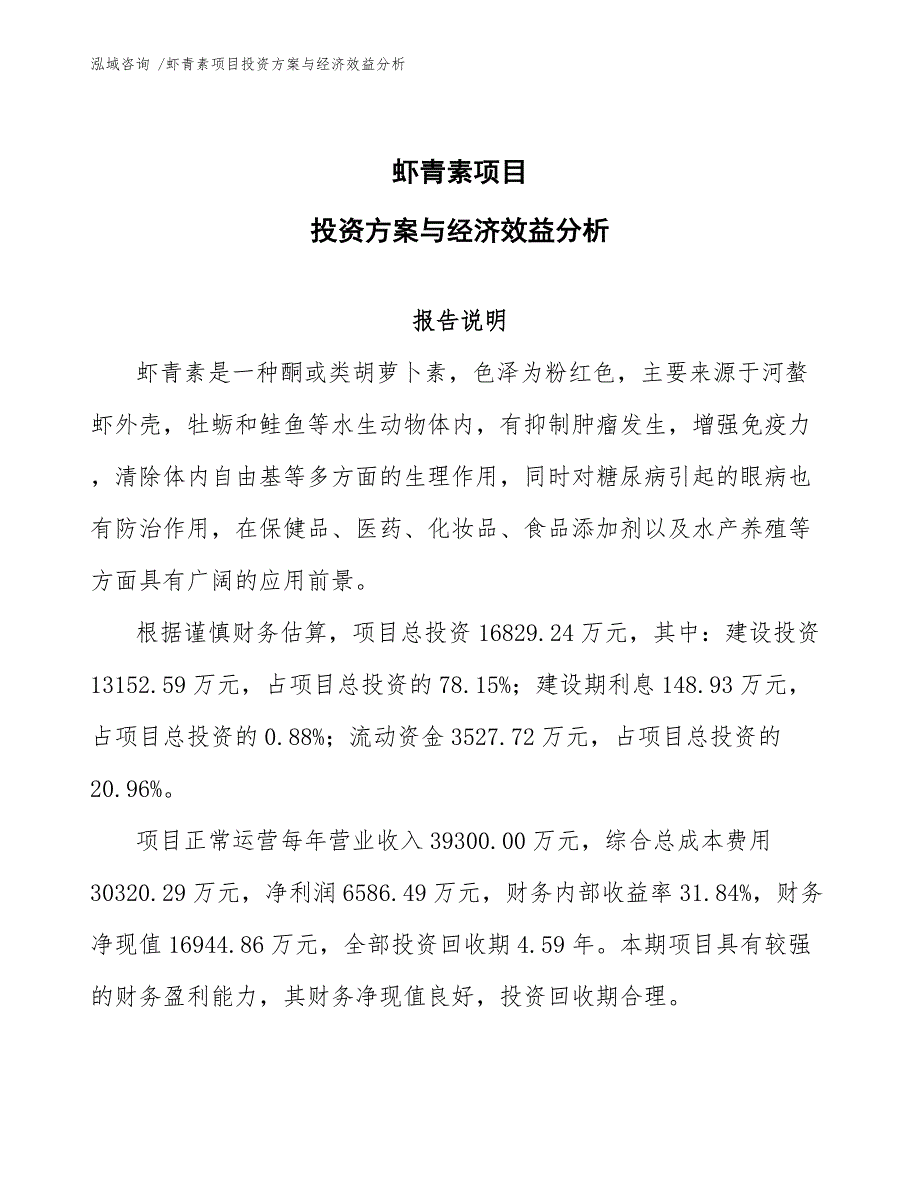 泓域咨询 /虾青素项目投资方案与经济效益分析

虾青素项目

投资方案与经济效益分析

报告说明

虾青素是一种酮或类胡萝卜素，色泽为粉红色，主要来源于河螯虾外壳，牡蛎和鲑鱼等水生动物体内，有抑制肿瘤发生，增强免疫力，清除体内自由基等多方面的生理作用，同时对糖尿病引起的眼病也有防治作用，在保健品、医药、化妆品、食品添加剂以及水产养殖等方面具有广阔的应用前景。

根据谨慎财务估算，项目总投资 16829.24 万元，其中：建设投资 13152.59 万元，占项目总投资的 78.15%；建设期利息 148.93 万元，占项目总投资的 0.88%；流动资金 3527.72 万元，占项目总投资的 20.96%。

项目正常运营每年营业收入 39300.00 万元，综合总成本费用 30320.29 万元，净利润 6586.49 万元，财务内部收益率 31.84%，财务净现值 16944.86 万元，全部投资回收期 4.59 年。本期项目具有较强的财务盈利能力，其财务净现值良好，投资回收期合理。